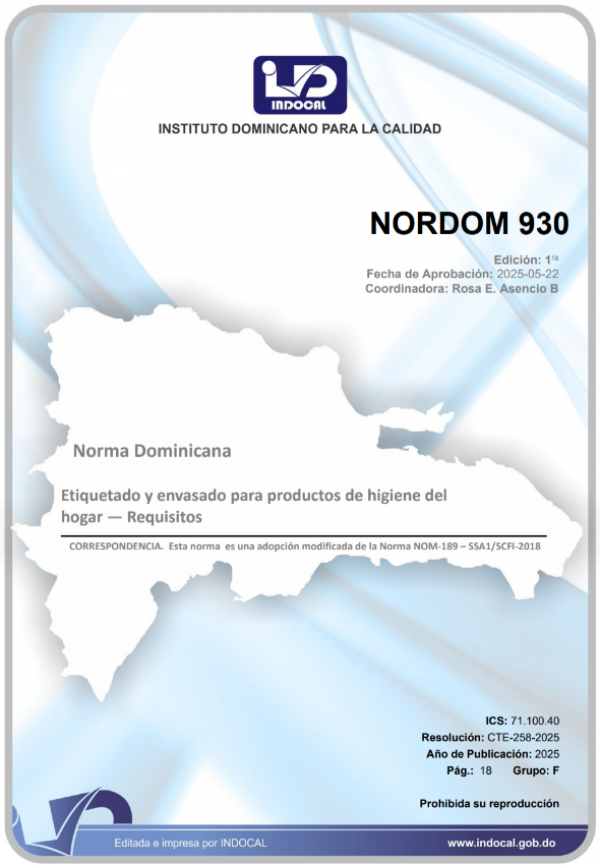 INDOCAL

INSTITUTO DOMINICANO PARA LA CALIDAD

NORDOM 930

Edición: 1ra
Fecha de Aprobación: 2025-05-22
Coordinadora: Rosa E. Asencio B

Norma Dominicana

Etiquetado y envasado para productos de higiene del hogar — Requisitos

CORRESPONDENCIA. Esta norma es una adopción modificada de la Norma NOM-189 – SSA1/SCFI-2018

ICS: 71.100.40
Resolución: CTE-258-2025
Año de Publicación: 2025
Pág.: 18 Grupo: F

Prohibida su reproducción

Editada e impresa por INDOCAL

www.indocal.gob.do